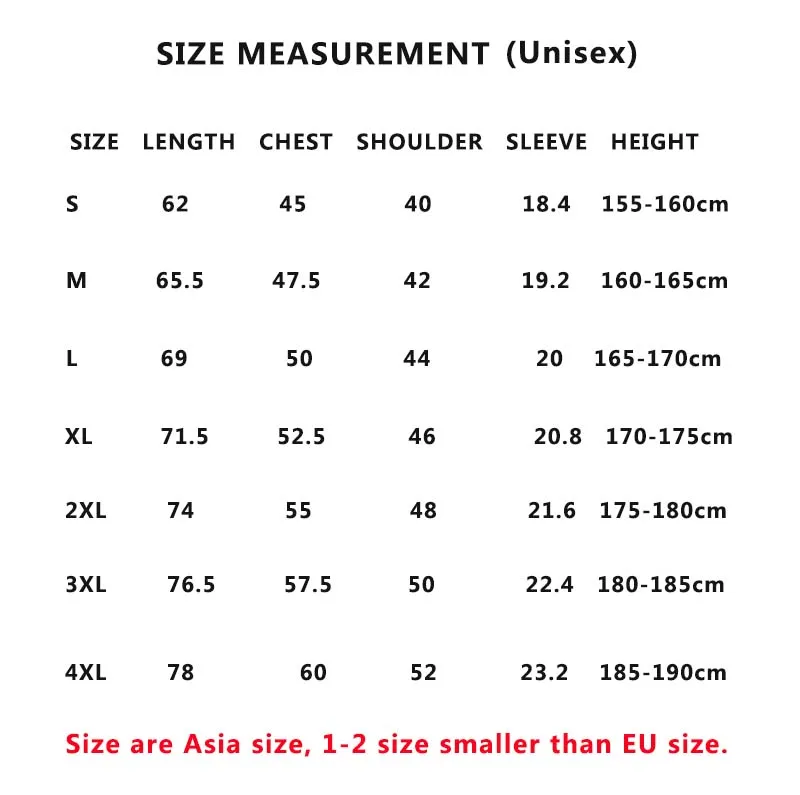 SIZE MEASUREMENT (Unisex)

| SIZE | LENGTH | CHEST | SHOULDER | SLEEVE | HEIGHT |
|---|---|---|---|---|---|
| S | 62 | 45 | 40 | 18.4 | 155-160cm |
| M | 65.5 | 47.5 | 42 | 19.2 | 160-165cm |
| L | 69 | 50 | 44 | 20 | 165-170cm |
| XL | 71.5 | 52.5 | 46 | 20.8 | 170-175cm |
| 2XL | 74 | 55 | 48 | 21.6 | 175-180cm |
| 3XL | 76.5 | 57.5 | 50 | 22.4 | 180-185cm |
| 4XL | 78 | 60 | 52 | 23.2 | 185-190cm |

Size are Asia size, 1-2 size smaller than EU size.